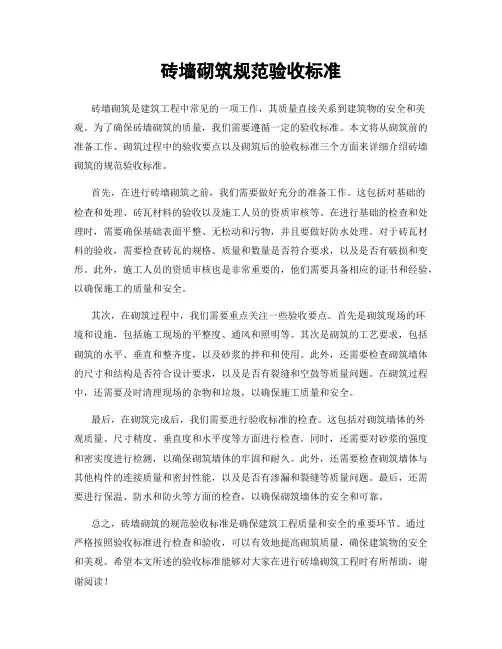 砖墙砌筑规范验收标准

砖墙砌筑是建筑工程中常见的一项工作，其质量直接关系到建筑物的安全和美观。为了确保砖墙砌筑的质量，我们需要遵循一定的验收标准。本文将从砌筑前的准备工作、砌筑过程中的验收要点以及砌筑后的验收标准三个方面来详细介绍砖墙砌筑的规范验收标准。

首先，在进行砖墙砌筑之前，我们需要做好充分的准备工作。这包括对基础的检查和处理、砖瓦材料的验收以及施工人员的资质审核等。在进行基础的检查和处理时，需要确保基础表面平整、无松动和污物，并且要做好防水处理。对于砖瓦材料的验收，需要检查砖瓦的规格、质量和数量是否符合要求，以及是否有破损和变形。此外，施工人员的资质审核也是非常重要的，他们需要具备相应的证书和经验，以确保施工的质量和安全。

其次，在砌筑过程中，我们需要重点关注一些验收要点。首先是砌筑现场的环境和设施，包括施工现场的平整度、通风和照明等。其次是砌筑的工艺要求，包括砌筑的水平、垂直和整齐度，以及砂浆的拌和和使用。此外，还需要检查砌筑墙体的尺寸和结构是否符合设计要求，以及是否有裂缝和空鼓等质量问题。在砌筑过程中，还需要及时清理现场的杂物和垃圾，以确保施工质量和安全。

最后，在砌筑完成后，我们需要进行验收标准的检查。这包括对砌筑墙体的外观质量、尺寸精度、垂直度和水平度等方面进行检查。同时，还需要对砂浆的强度和密实度进行检测，以确保砌筑墙体的牢固和耐久。此外，还需要检查砌筑墙体与其他构件的连接质量和密封性能，以及是否有渗漏和裂缝等质量问题。最后，还需要进行保温、防水和防火等方面的检查，以确保砌筑墙体的安全和可靠。

总之，砖墙砌筑的规范验收标准是确保建筑工程质量和安全的重要环节。通过严格按照验收标准进行检查和验收，可以有效地提高砌筑质量，确保建筑物的安全和美观。希望本文所述的验收标准能够对大家在进行砖墙砌筑工程时有所帮助，谢谢阅读！